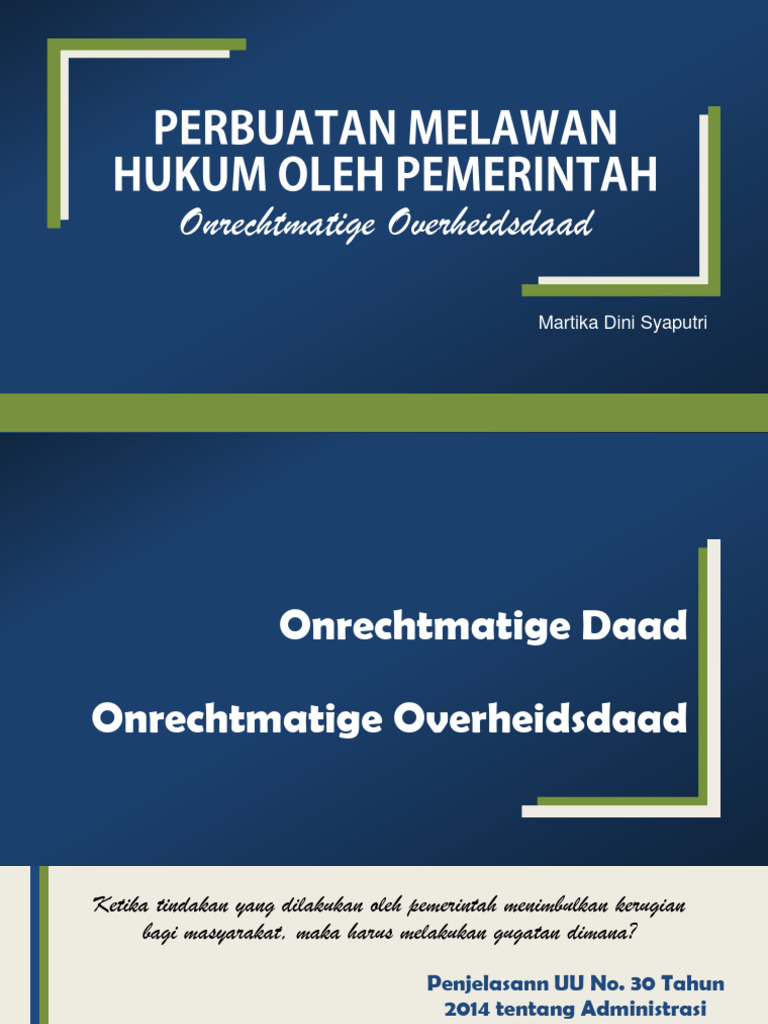 PERBUATAN MELAWAN HUKUM OLEH PEMERINTAH

Onrechtmatige Overheidsdaad

Martika Dini Syaputri

Onrechtmatige Daad

Onrechtmatige Overheidsdaad

Ketika tindakan yang dilakukan oleh pemerintah menimbulkan kerugian bagi masyarakat, maka harus melakukan gugatan dimana?

Penjelasann UU No. 30 Tahun 2014 tentang Administrasi